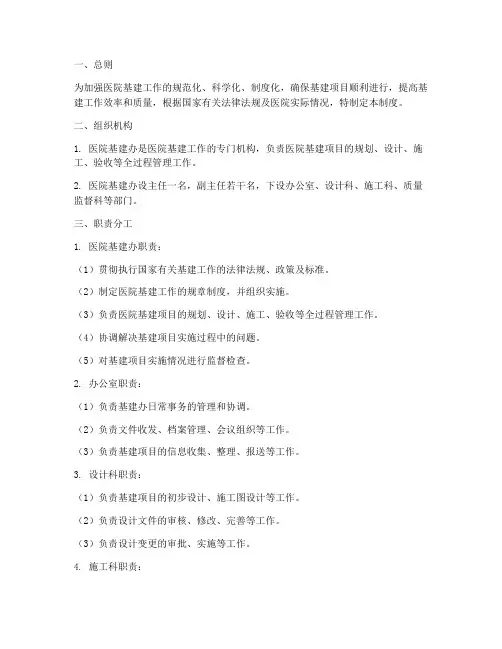 一、总则

为加强医院基建工作的规范化、科学化、制度化，确保基建项目顺利进行，提高基建工作效率和质量，根据国家有关法律法规及医院实际情况，特制定本制度。

二、组织机构

1. 医院基建办是医院基建工作的专门机构，负责医院基建项目的规划、设计、施工、验收等全过程管理工作。

2. 医院基建办设主任一名，副主任若干名，下设办公室、设计科、施工科、质量监督科等部门。

三、职责分工

1. 医院基建办职责：

（1）贯彻执行国家有关基建工作的法律法规、政策及标准。

（2）制定医院基建工作的规章制度，并组织实施。

（3）负责医院基建项目的规划、设计、施工、验收等全过程管理工作。

（4）协调解决基建项目实施过程中的问题。

（5）对基建项目实施情况进行监督检查。

2. 办公室职责：

（1）负责基建办日常事务的管理和协调。

（2）负责文件收发、档案管理、会议组织等工作。

（3）负责基建项目的信息收集、整理、报送等工作。

3. 设计科职责：

（1）负责基建项目的初步设计、施工图设计等工作。

（2）负责设计文件的审核、修改、完善等工作。

（3）负责设计变更的审批、实施等工作。

4. 施工科职责：